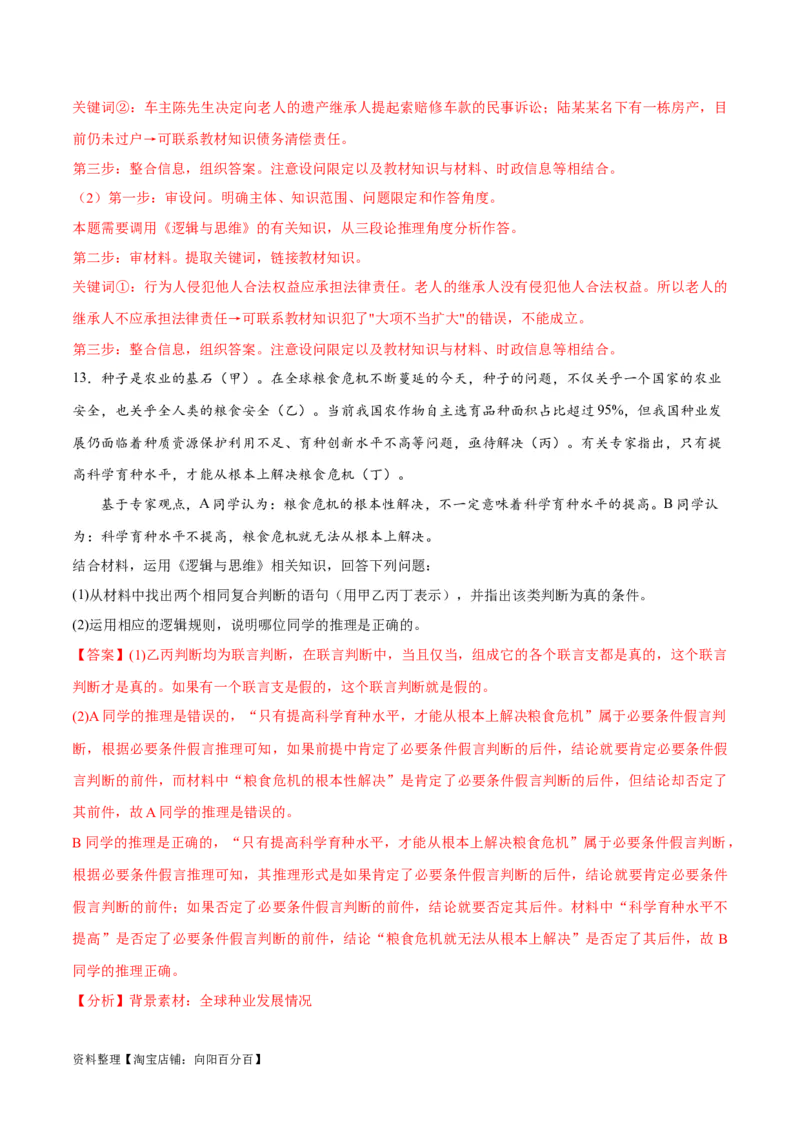 关键词②：车主陈先生决定向老人的遗产继承人提起索赔修车款的民事诉讼；陆某某名下有一栋房产，目前仍未过户→可联系教材知识债务清偿责任。

第三步：整合信息，组织答案。注意设问限定以及教材知识与材料、时政信息等相结合。

（2）第一步：审设问。明确主体、知识范围、问题限定和作答角度。

本题需要调用《逻辑与思维》的有关知识，从三段论推理角度分析作答。

第二步：审材料。提取关键词，链接教材知识。

关键词①：行为人侵犯他人合法权益应承担法律责任。老人的继承人没有侵犯他人合法权益。所以老人的继承人不应承担法律责任→可联系教材知识犯了"大项不当扩大"的错误，不能成立。

第三步：整合信息，组织答案。注意设问限定以及教材知识与材料、时政信息等相结合。

13．种子是农业的基石（甲）。在全球粮食危机不断蔓延的今天，种子的问题，不仅关乎一个国家的农业安全，也关乎全人类的粮食安全（乙）。当前我国农作物自主选育品种面积占比超过95%，但我国种业发展仍面临着种质资源保护利用不足、育种创新水平不高等问题，亟待解决（丙）。有关专家指出，只有提高科学育种水平，才能从根本上解决粮食危机（丁）。

基于专家观点，A同学认为：粮食危机的根本性解决，不一定意味着科学育种水平的提高。B同学认为：科学育种水平不提高，粮食危机就无法从根本上解决。

结合材料，运用《逻辑与思维》相关知识，回答下列问题：

(1)从材料中找出两个相同复合判断的语句（用甲乙丙丁表示），并指出该类判断为真的条件。

(2)运用相应的逻辑规则，说明哪位同学的推理是正确的。

【答案】(1)乙丙判断均为联言判断，在联言判断中，当且仅当，组成它的各个联言支都是真的，这个联言判断才是真的。如果有一个联言支是假的，这个联言判断就是假的。

(2)A同学的推理是错误的，“只有提高科学育种水平，才能从根本上解决粮食危机”属于必要条件假言判断，根据必要条件假言推理可知，如果前提中肯定了必要条件假言判断的后件，结论就要肯定必要条件假言判断的前件，而材料中“粮食危机的根本性解决”是肯定了必要条件假言判断的后件，但结论却否定了其前件，故A同学的推理是错误的。

B同学的推理是正确的，“只有提高科学育种水平，才能从根本上解决粮食危机”属于必要条件假言判断，根据必要条件假言推理可知，其推理形式是如果肯定了必要条件假言判断的后件，结论就要肯定必要条件假言判断的前件；如果否定了必要条件假言判断的前件，结论就要否定其后件。材料中“科学育种水平不提高”是否定了必要条件假言判断的前件，结论“粮食危机就无法从根本上解决”是否定了其后件，故B同学的推理正确。

【分析】背景素材：全球种业发展情况

资料整理【淘宝店铺：向阳百分百】